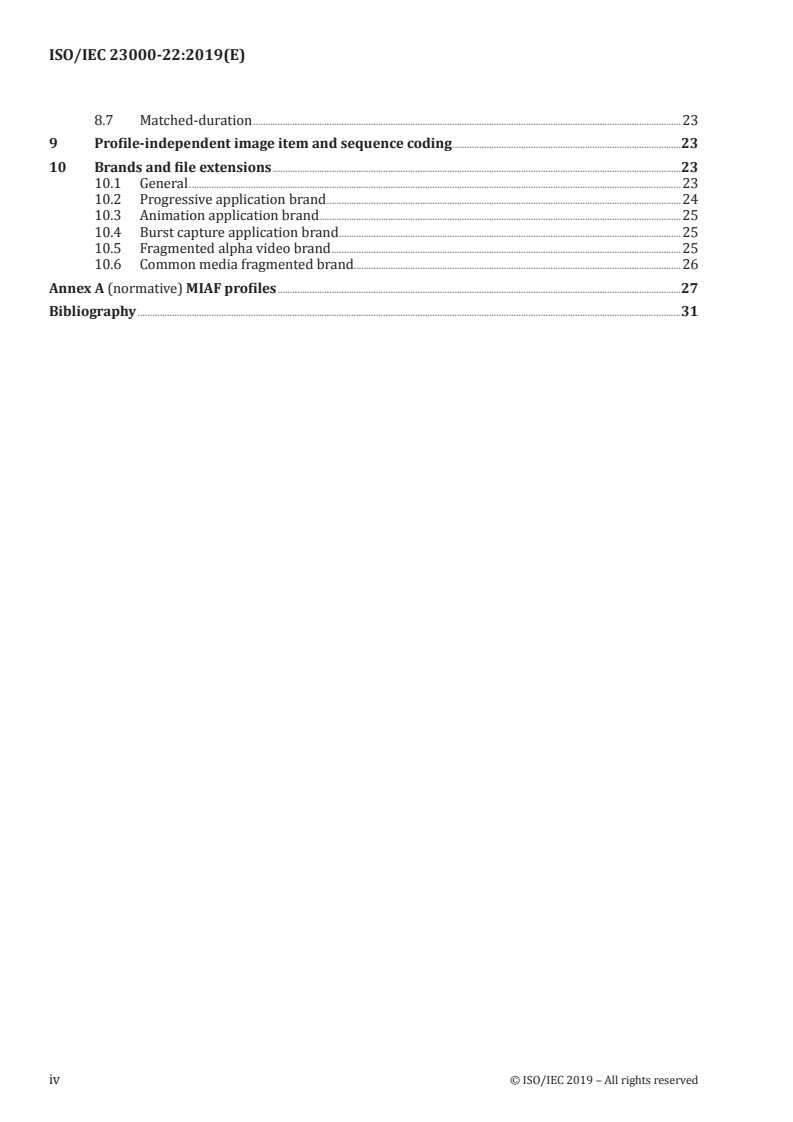 ISO/IEC 23000-22:2019(E)

8.7 Matched-duration 23

9 Profile-independent image item and sequence coding 23

10 Brands and file extensions 23
10.1 General 23
10.2 Progressive application brand 24
10.3 Animation application brand 25
10.4 Burst capture application brand 25
10.5 Fragmented alpha video brand 25
10.6 Common media fragmented brand 26

Annex A (normative) MIAF profiles 27

Bibliography 31

iv

© ISO/IEC 2019 – All rights reserved